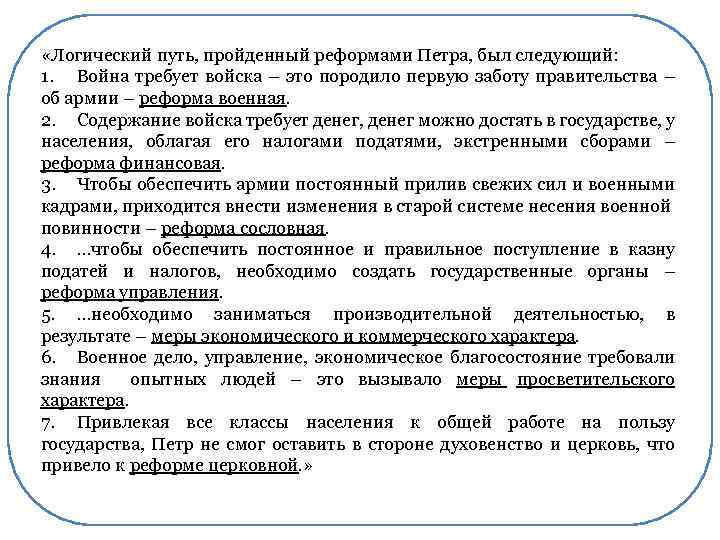 «Логический путь, пройденный реформами Петра, был следующий:
1. Война требует войска – это породило первую заботу правительства – об армии – реформа военная.
2. Содержание войска требует денег, денег можно достать в государстве, у населения, облагая его налогами податями, экстренными сборами – реформа финансовая.
3. Чтобы обеспечить армии постоянный прилив свежих сил и военными кадрами, приходится внести изменения в старой системе несения военной повинности – реформа сословная.
4. ...чтобы обеспечить постоянное и правильное поступление в казну податей и налогов, необходимо создать государственные органы – реформа управления.
5. ...необходимо заниматься производительной деятельностью, в результате – меры экономического и коммерческого характера.
6. Военное дело, управление, экономическое благосостояние требовали знания опытных людей – это вызывало меры просветительского характера.
7. Привлекая все классы населения к общей работе на пользу государства, Петр не смог оставить в стороне духовенство и церковь, что привело к реформе церковной.»